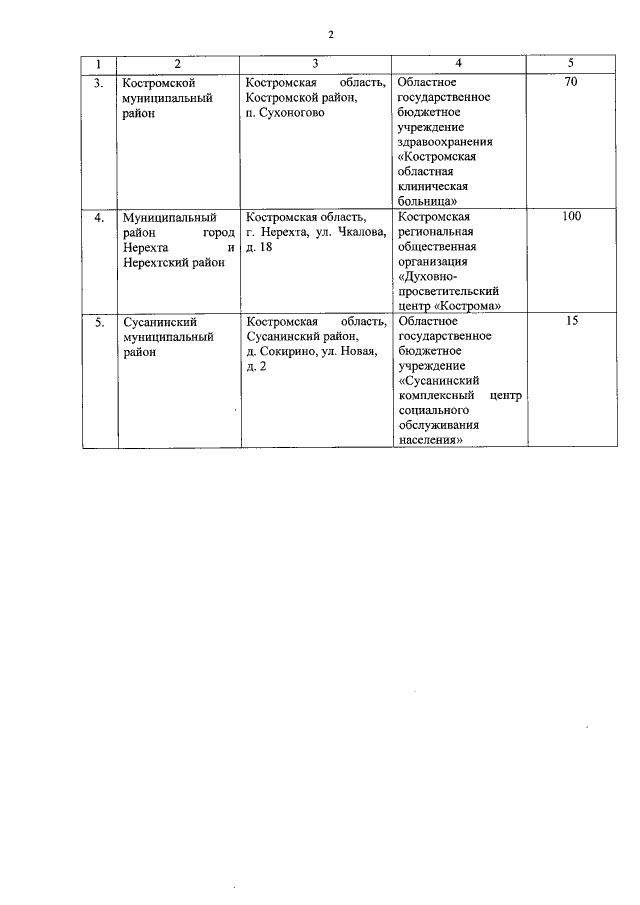 2

| 1 | 2 | 3 | 4 | 5 |
|---|---|---|---|---|
| 3. | Костромской муниципальный район | Костромская область, Костромской район, п. Сухоногово | Областное государственное бюджетное учреждение здравоохранения «Костромская областная клиническая больница» | 70 |
| 4. | Муниципальный район город Нерехта и Нерехтский район | Костромская область, г. Нерехта, ул. Чкалова, д. 18 | Костромская региональная общественная организация «Духовно-просветительский центр «Кострома» | 100 |
| 5. | Сусанинский муниципальный район | Костромская область, Сусанинский район, д. Сокирино, ул. Новая, д. 2 | Областное государственное бюджетное учреждение «Сусанинский комплексный центр социального обслуживания населения» | 15 |